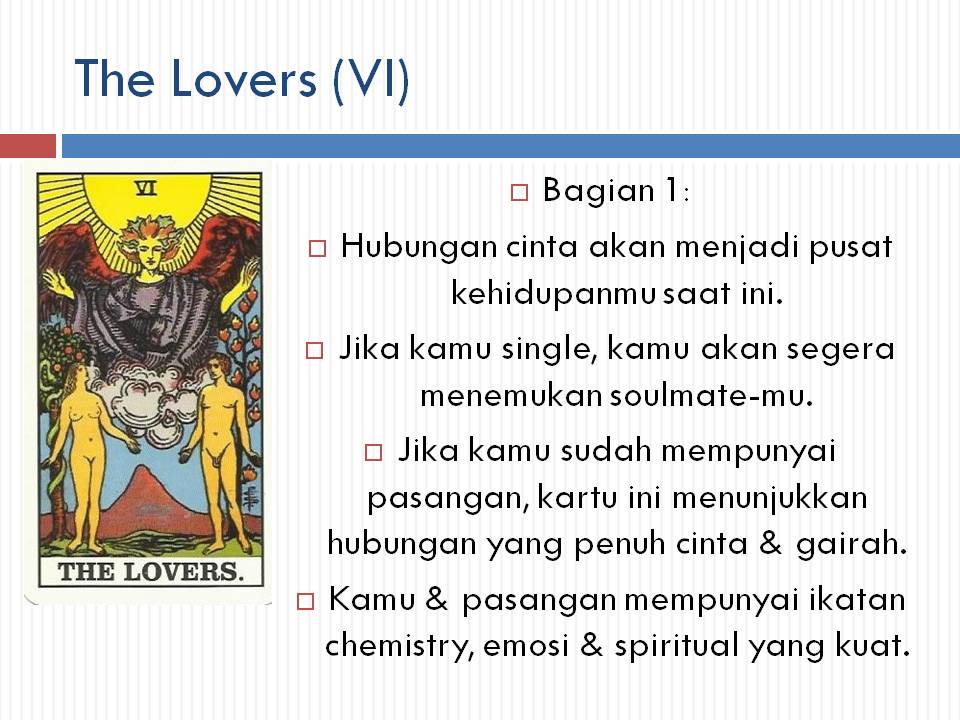 The Lovers (VI)

VI

THE LOVERS.

□ Bagian 1:

□ Hubungan cinta akan menjadi pusat kehidupanmu saat ini.

□ Jika kamu single, kamu akan segera menemukan soulmate-mu.

□ Jika kamu sudah mempunyai pasangan, kartu ini menunjukkan hubungan yang penuh cinta & gairah.

□ Kamu & pasangan mempunyai ikatan chemistry, emosi & spiritual yang kuat.